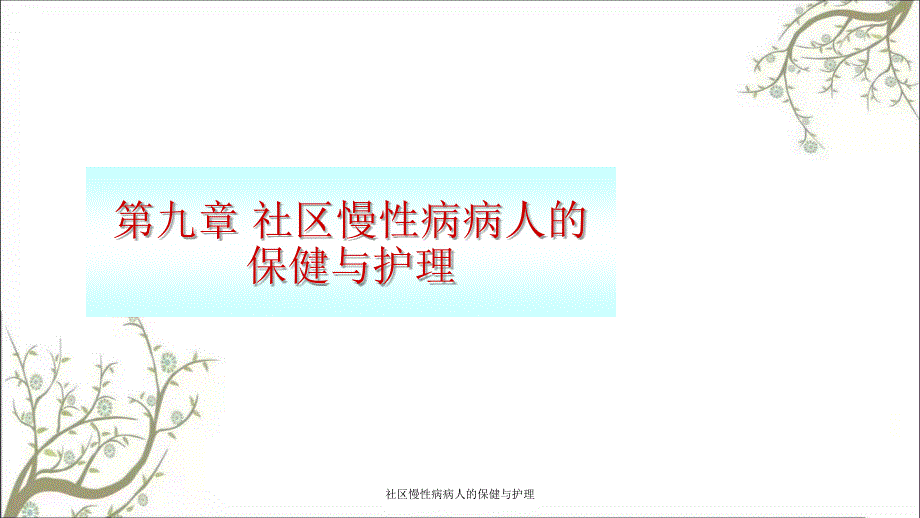 第九章 社区慢性病病人的保健与护理

社区慢性病病人的保健与护理